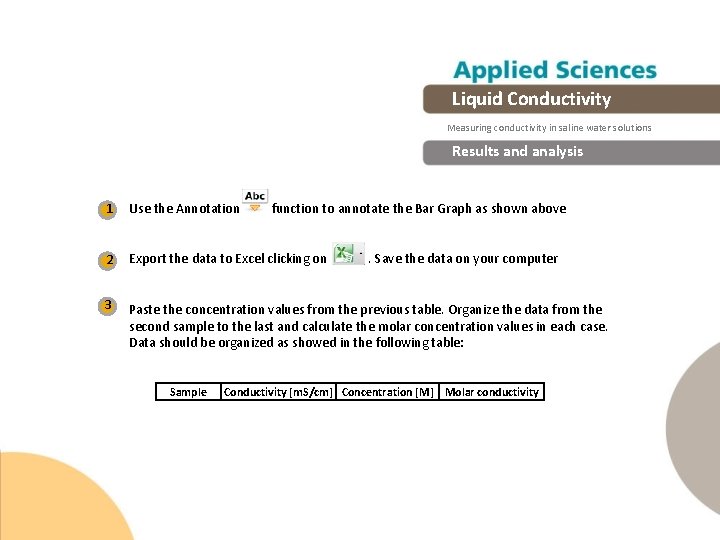 Applied Sciences

Liquid Conductivity

Measuring conductivity in saline water solutions

Results and analysis

1 Use the Annotation Abc function to annotate the Bar Graph as shown above

2 Export the data to Excel clicking on . Save the data on your computer

3 Paste the concentration values from the previous table. Organize the data from the second sample to the last and calculate the molar concentration values in each case. Data should be organized as showed in the following table:

| Sample | Conductivity [mS/cm] | Concentration [M] | Molar conductivity |
|---|---|---|---|